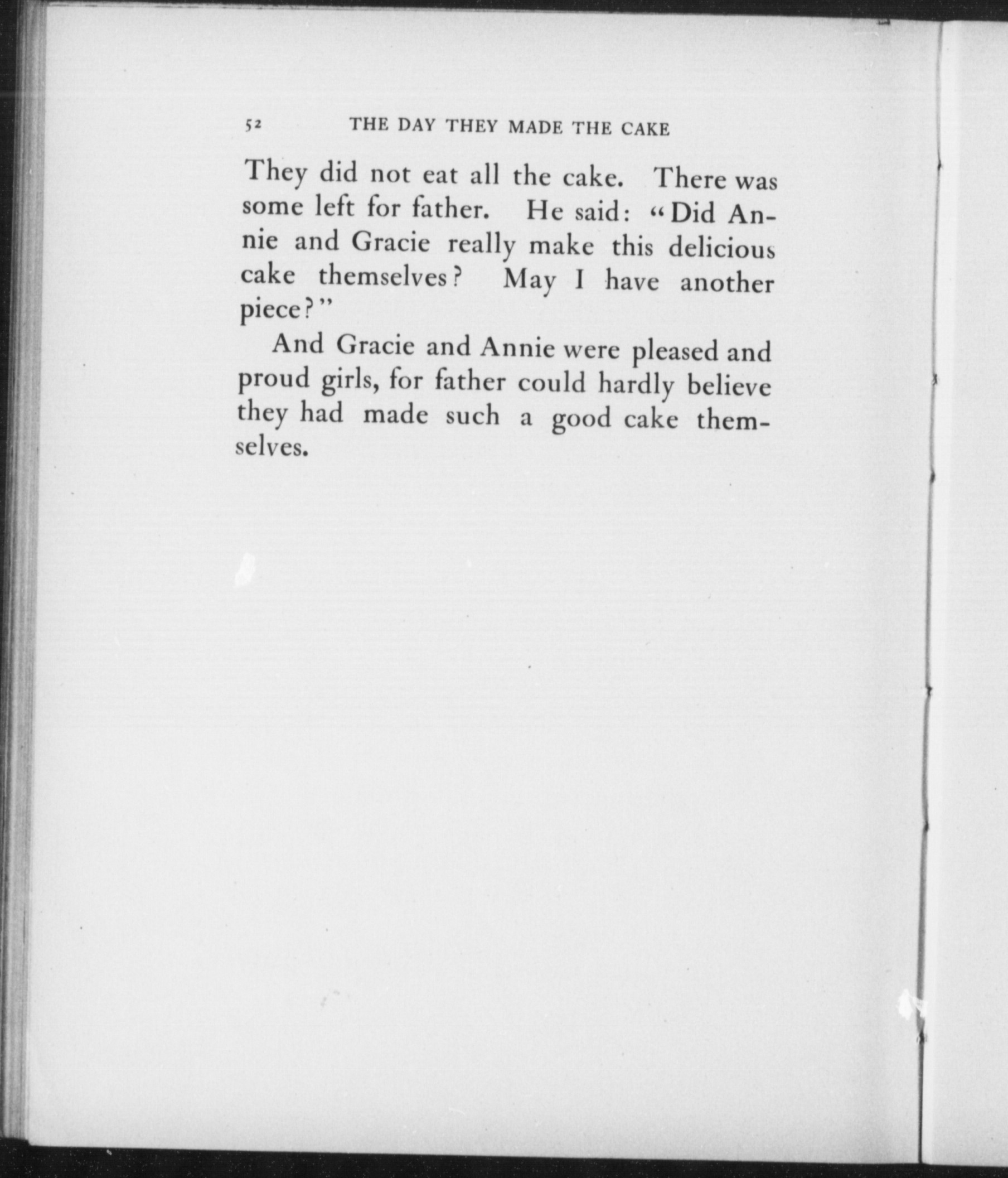 52 THE DAY THEY MADE THE CAKE

They did not eat all the cake. There was some left for father. He said: "Did Annie and Gracie really make this delicious cake themselves? May I have another piece?"

And Gracie and Annie were pleased and proud girls, for father could hardly believe they had made such a good cake themselves.